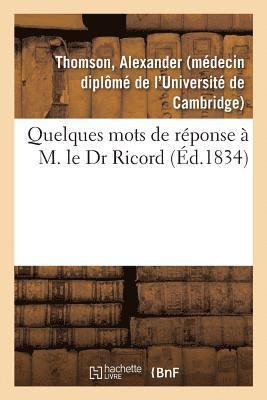 Thomson, Alexander (médecin diplômé de l'Université de Cambridge)

Quelques mots de réponse à M. le Dr Ricord (Éd.1834)

hachette LIVRE (BnF